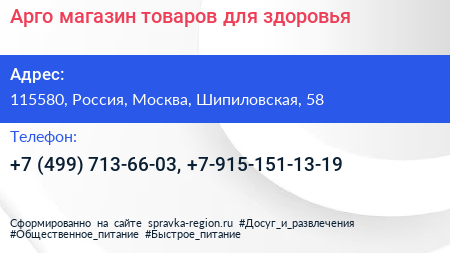 Арго магазин товаров для здоровья

Адрес:

115580, Россия, Москва, Шипиловская, 58

Телефон:

+7 (499) 713-66-03, +7-915-151-13-19

Сформированно на сайте spravka-region.ru #Досуг_и_развлечения #Общественное_питание #Быстрое_питание